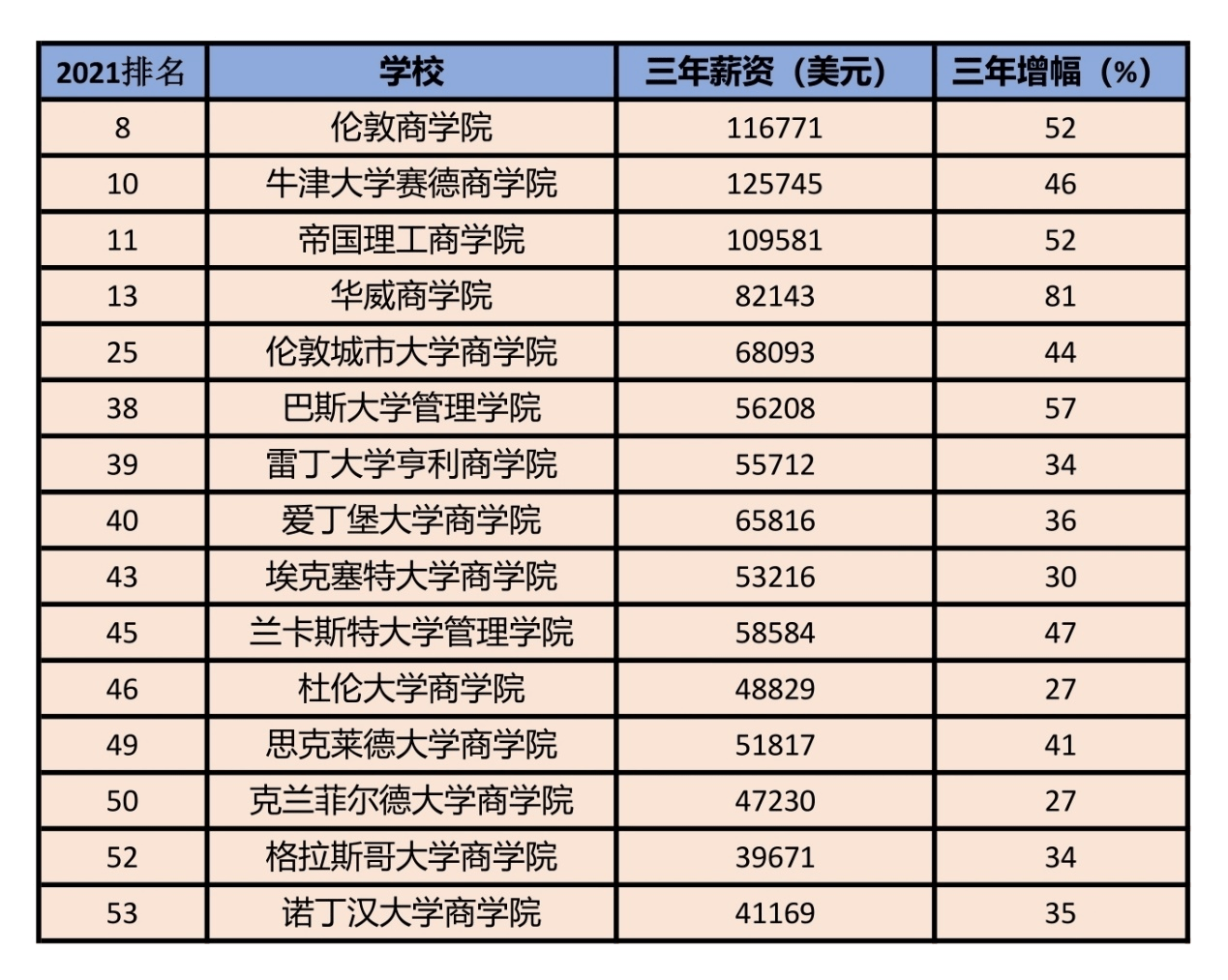 | 2021排名 | 学校 | 三年薪资（美元） | 三年增幅（%） |
|---|---|---|---|
| 8 | 伦敦商学院 | 116771 | 52 |
| 10 | 牛津大学赛德商学院 | 125745 | 46 |
| 11 | 帝国理工商学院 | 109581 | 52 |
| 13 | 华威商学院 | 82143 | 81 |
| 25 | 伦敦城市大学商学院 | 68093 | 44 |
| 38 | 巴斯大学管理学院 | 56208 | 57 |
| 39 | 雷丁大学亨利商学院 | 55712 | 34 |
| 40 | 爱丁堡大学商学院 | 65816 | 36 |
| 43 | 埃克塞特大学商学院 | 53216 | 30 |
| 45 | 兰卡斯特大学管理学院 | 58584 | 47 |
| 46 | 杜伦大学商学院 | 48829 | 27 |
| 49 | 思克莱德大学商学院 | 51817 | 41 |
| 50 | 克兰菲尔德大学商学院 | 47230 | 27 |
| 52 | 格拉斯哥大学商学院 | 39671 | 34 |
| 53 | 诺丁汉大学商学院 | 41169 | 35 |